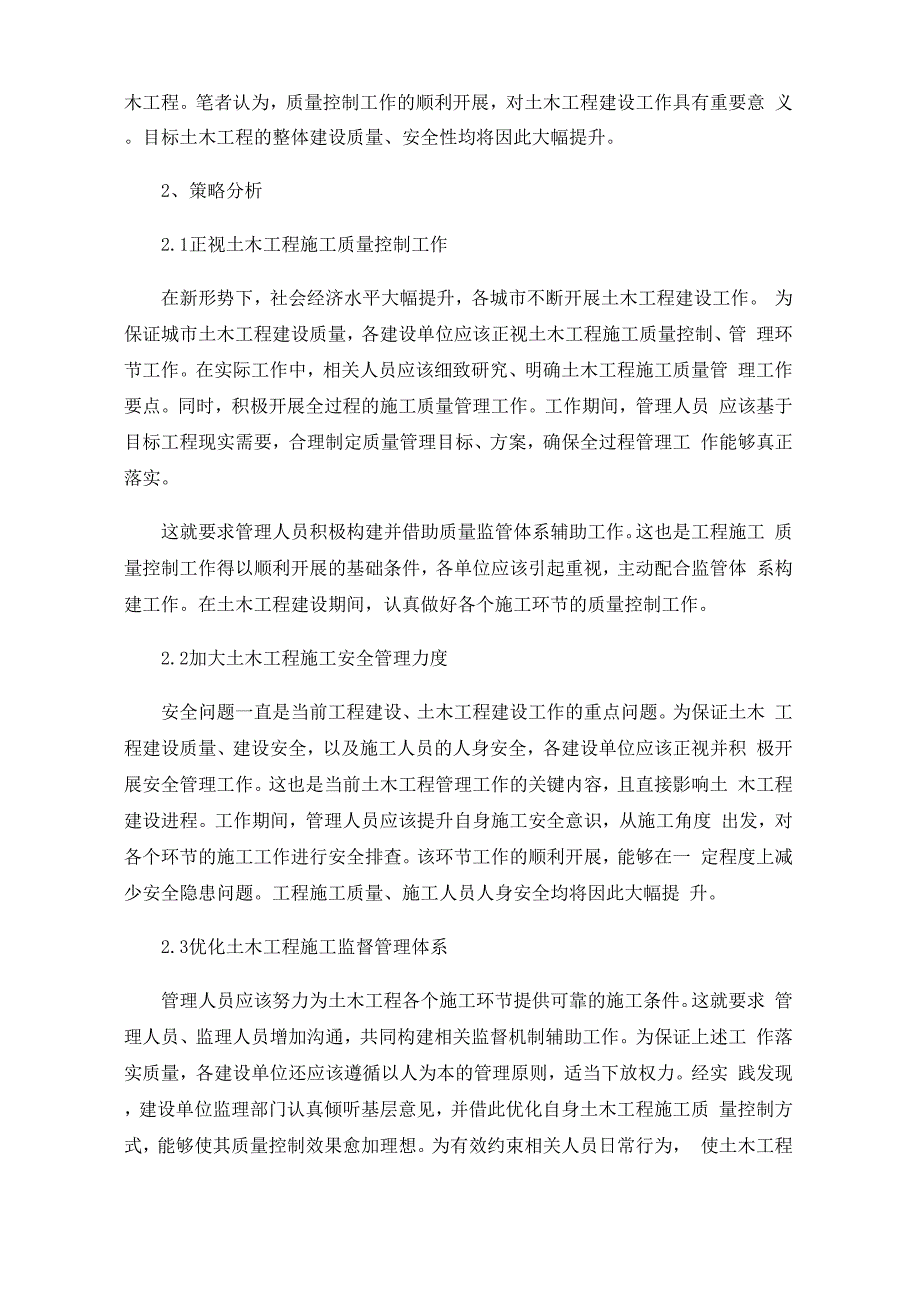 木工程。笔者认为，质量控制工作的顺利开展，对土木工程建设工作具有重要意 义。目标土木工程的整体建设质量、安全性均将因此大幅提升。

2、策略分析

2.1正视土木工程施工质量控制工作

在新形势下，社会经济水平大幅提升，各城市不断开展土木工程建设工作。 为保证城市土木工程建设质量，各建设单位应该正视土木工程施工质量控制、管 理环节工作。在实际工作中，相关人员应该细致研究、明确土木工程施工质量管 理工作要点。同时，积极开展全过程的施工质量管理工作。工作期间，管理人员 应该基于目标工程现实需要，合理制定质量管理目标、方案，确保全过程管理工 作能够真正落实。

这就要求管理人员积极构建并借助质量监管体系辅助工作。这也是工程施工 质量控制工作得以顺利开展的基础条件，各单位应该引起重视，主动配合监管体 系构建工作。在土木工程建设期间，认真做好各个施工环节的质量控制工作。

2.2加大土木工程施工安全管理力度

安全问题一直是当前工程建设、土木工程建设工作的重点问题。为保证土木 工程建设质量、建设安全，以及施工人员的人身安全，各建设单位应该正视并积 极开展安全管理工作。这也是当前土木工程管理工作的关键内容，且直接影响土 木工程建设进程。工作期间，管理人员应该提升自身施工安全意识，从施工角度 出发，对各个环节的施工工作进行安全排查。该环节工作的顺利开展，能够在一 定程度上减少安全隐患问题。工程施工质量、施工人员人身安全均将因此大幅提 升。

2.3优化土木工程施工监督管理体系

管理人员应该努力为土木工程各个施工环节提供可靠的施工条件。这就要求 管理人员、监理人员增加沟通，共同构建相关监督机制辅助工作。为保证上述工 作落实质量，各建设单位还应该遵循以人为本的管理原则，适当下放权力。经实 践发现，建设单位监理部门认真倾听基层意见，并借此优化自身土木工程施工质 量控制方式，能够使其质量控制效果愈加理想。为有效约束相关人员日常行为， 使土木工程